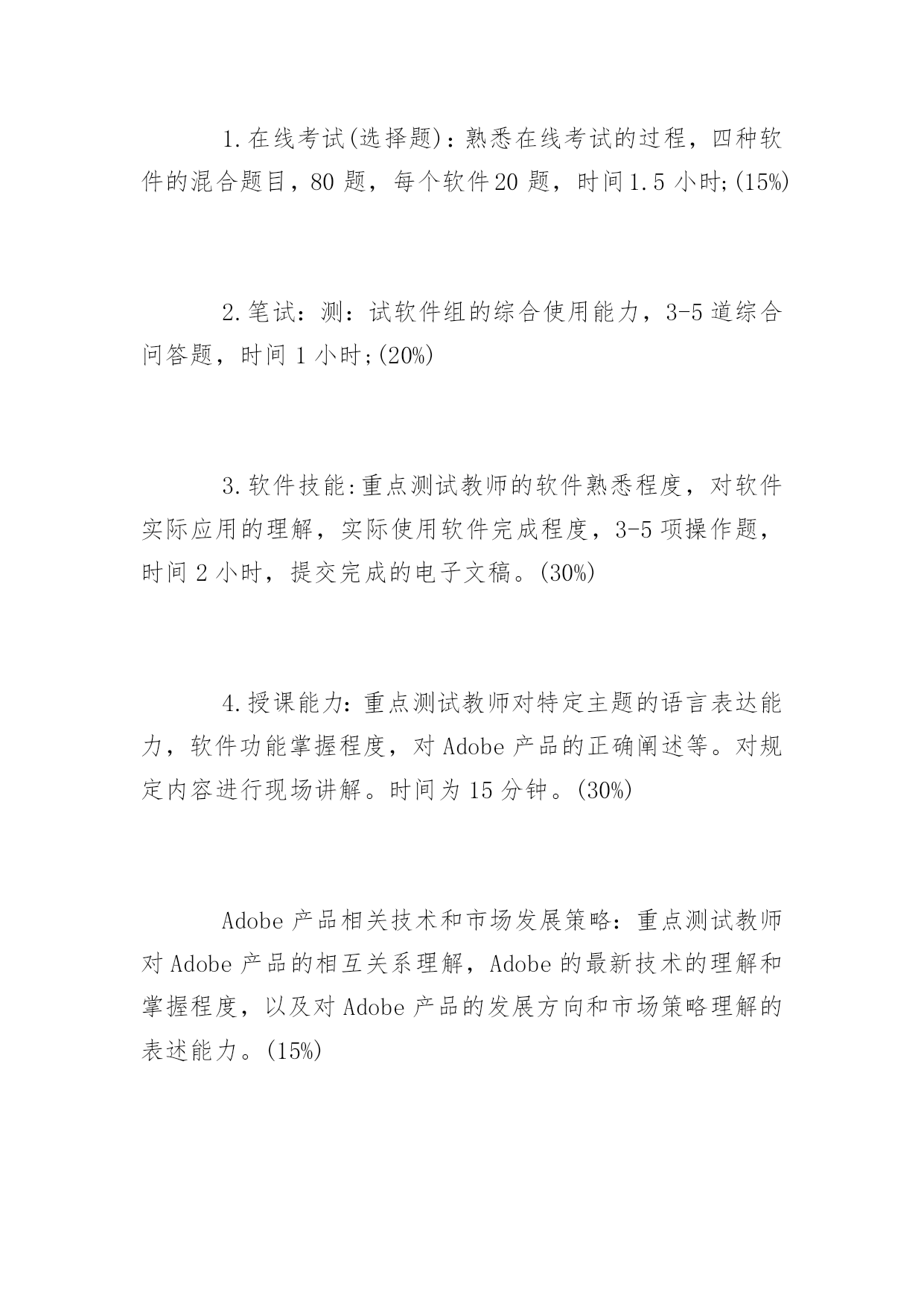 1.在线考试(选择题)：熟悉在线考试的过程，四种软件的混合题目，80 题，每个软件20 题，时间1.5 小时;(15%)

2.笔试：测：试软件组的综合使用能力，3-5 道综合问答题，时间 1 小时;(20%)

3.软件技能:重点测试教师的软件熟悉程度，对软件实际应用的理解，实际使用软件完成程度，3-5 项操作题，时间 2 小时，提交完成的电子文稿。(30%)

4.授课能力:重点测试教师对特定主题的语言表达能力，软件功能掌握程度，对 Adobe 产品的正确阐述等。对规定内容进行现场讲解。时间为 15 分钟。(30%)

Adobe 产品相关技术和市场发展策略：重点测试教师对 Adobe 产品的相互关系理解，Adobe 的最新技术的理解和掌握程度，以及对 Adobe 产品的发展方向和市场策略理解的表述能力。(15%)